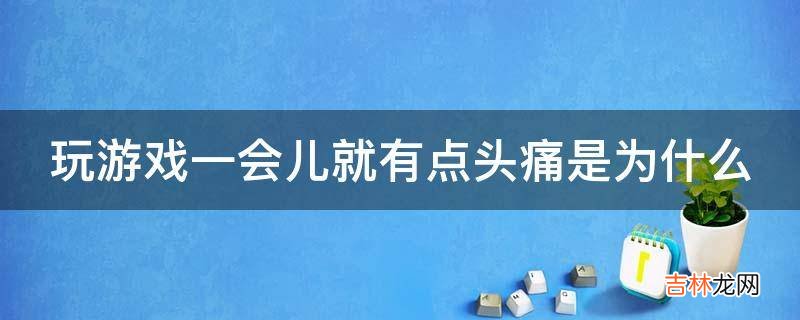 玩游戏一会儿就有点头痛是为什么

吉林龙网